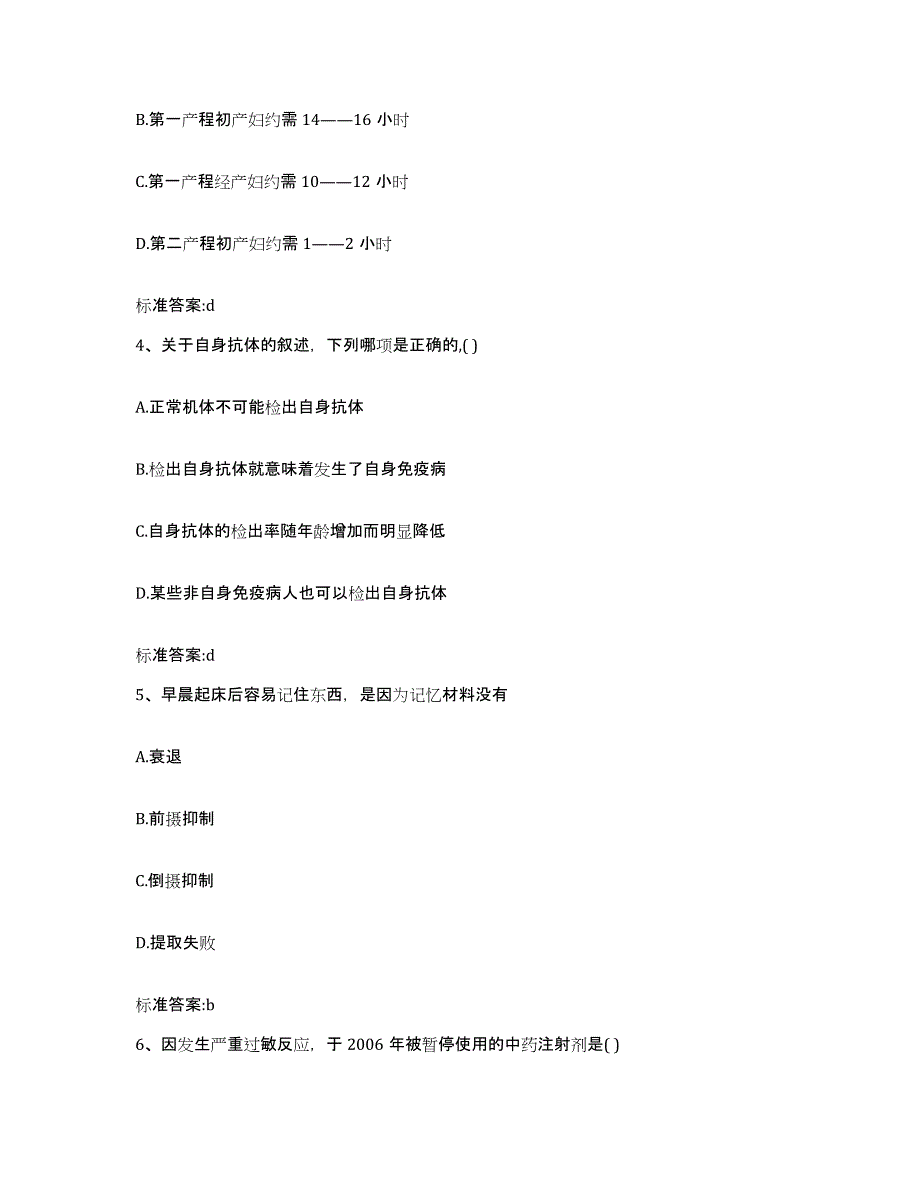 B.第一产程初产妇约需 14——16 小时

C.第一产程经产妇约需 10——12 小时

D.第二产程初产妇约需 1——2 小时

标准答案:d

4、关于自身抗体的叙述，下列哪项是正确的,( )

A.正常机体不可能检出自身抗体

B.检出自身抗体就意味着发生了自身免疫病

C.自身抗体的检出率随年龄增加而明显降低

D.某些非自身免疫病人也可以检出自身抗体

标准答案:d

5、早晨起床后容易记住东西，是因为记忆材料没有

A.衰退

B.前摄抑制

C.倒摄抑制

D.提取失败

标准答案:b

6、因发生严重过敏反应，于 2006 年被暂停使用的中药注射剂是( )